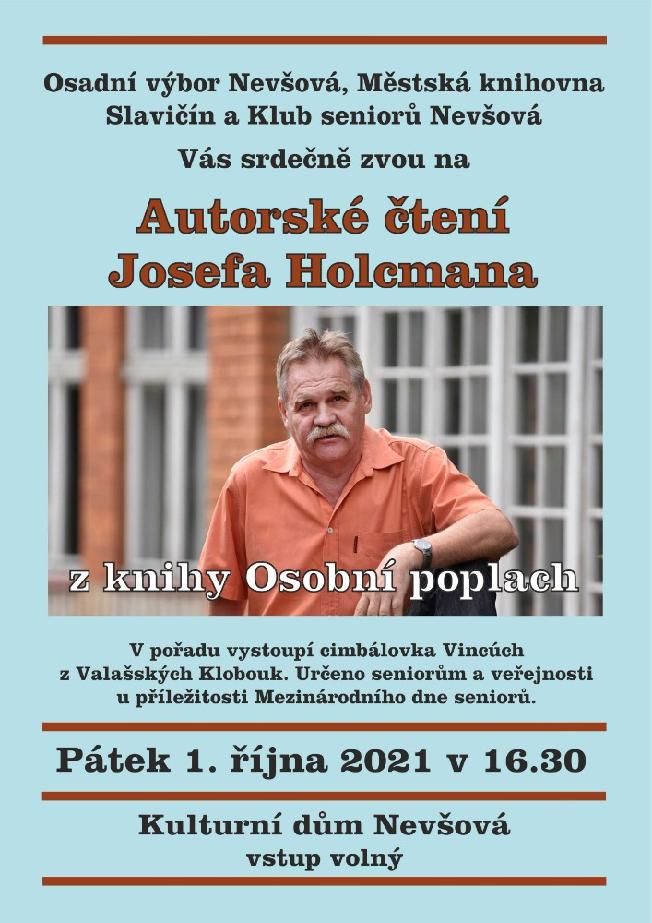 Osadní výbor Nevšová, Městská knihovna Slavičín a Klub seniorů Nevšová

Vás srdečně zvou na

Autorské čtení Josefa Holcmana

z knihy Osobní poplach

V pořadu vystoupí cimbálovka Vincúch z Valašských Klobouk. Určeno seniorům a veřejnosti u příležitosti Mezinárodního dne seniorů.

Pátek 1. října 2021 v 16.30

Kulturní dům Nevšová
vstup volný